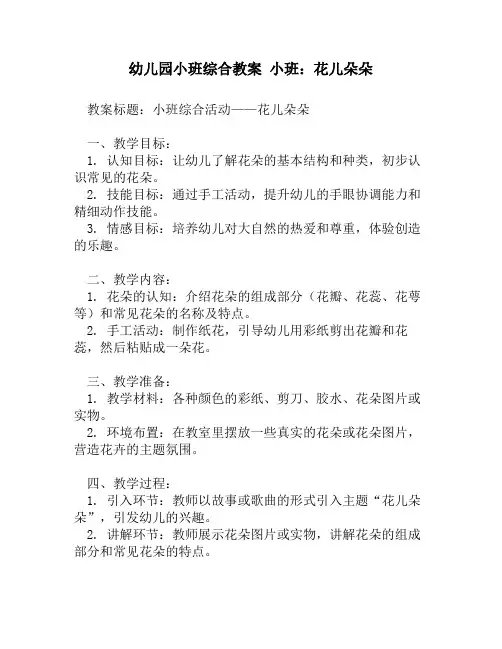 幼儿园小班综合教案 小班：花儿朵朵

教案标题：小班综合活动——花儿朵朵

一、教学目标：
1. 认知目标：让幼儿了解花朵的基本结构和种类，初步认识常见的花朵。
2. 技能目标：通过手工活动，提升幼儿的手眼协调能力和精细动作技能。
3. 情感目标：培养幼儿对大自然的热爱和尊重，体验创造的乐趣。

二、教学内容：
1. 花朵的认知：介绍花朵的组成部分（花瓣、花蕊、花萼等）和常见花朵的名称及特点。
2. 手工活动：制作纸花，引导幼儿用彩纸剪出花瓣和花蕊，然后粘贴成一朵花。

三、教学准备：
1. 教学材料：各种颜色的彩纸、剪刀、胶水、花朵图片或实物。
2. 环境布置：在教室里摆放一些真实的花朵或花朵图片，营造花卉的主题氛围。

四、教学过程：
1. 引入环节：教师以故事或歌曲的形式引入主题“花儿朵朵”，引发幼儿的兴趣。
2. 讲解环节：教师展示花朵图片或实物，讲解花朵的组成部分和常见花朵的特点。